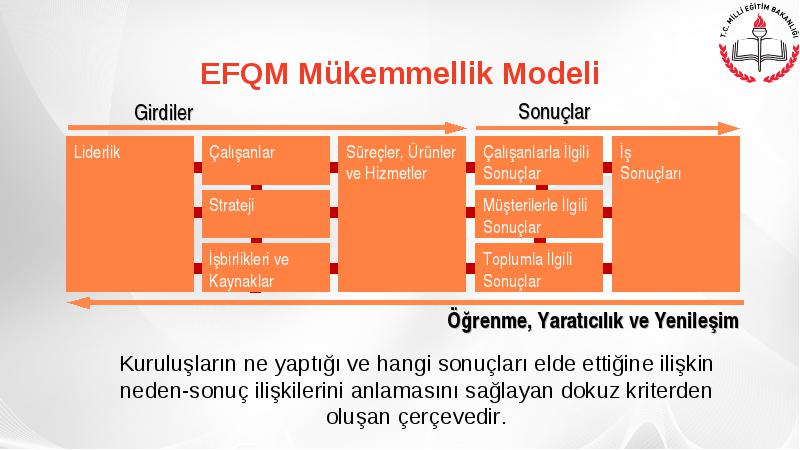 T.C. MİLLİ EĞİTİM BAKANLIĞI

EFQM Mükemmellik Modeli

Girdiler

Sonuçlar

Liderlik

Çalışanlar

Strateji

İşbirlikleri ve Kaynaklar

Süreçler, Ürünler ve Hizmetler

Çalışanlarla İlgili Sonuçlar

Müşterilerle İlgili Sonuçlar

Toplumla İlgili Sonuçlar

İş Sonuçları

Öğrenme, Yaratıcılık ve Yenileşim

Kuruluşların ne yaptığı ve hangi sonuçları elde ettiğine ilişkin neden-sonuç ilişkilerini anlamasını sağlayan dokuz kriterden oluşan çerçevedir.